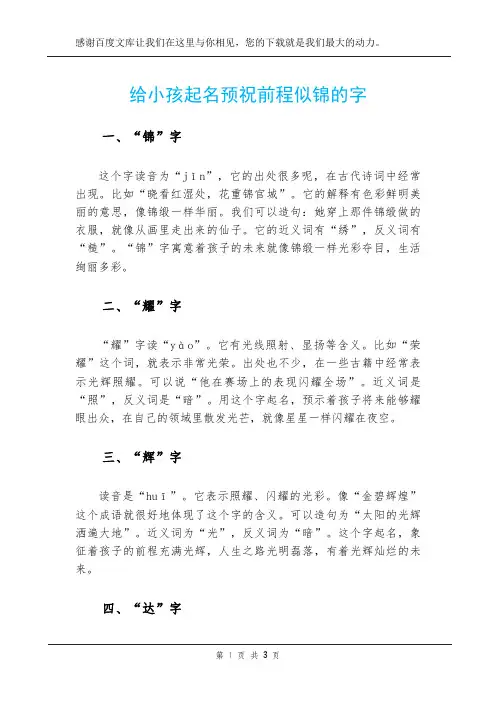 感谢百度文库让我们在这里与你相见，您的下载就是我们最大的动力。

给小孩起名预祝前程似锦的字

一、“锦”字

这个字读音为“jǐn”，它的出处很多呢，在古代诗词中经常出现。比如“晓看红湿处，花重锦官城”。它的解释有色彩鲜明美丽的意思，像锦缎一样华丽。我们可以造句：她穿上那件锦缎做的衣服，就像从画里走出来的仙子。它的近义词有“绣”，反义词有“糙”。“锦”字寓意着孩子的未来就像锦缎一样光彩夺目，生活绚丽多彩。

二、“耀”字

“耀”字读“yào”。它有光线照射、显扬等含义。比如“荣耀”这个词，就表示非常光荣。出处也不少，在一些古籍中经常表示光辉照耀。可以说“他在赛场上的表现闪耀全场”。近义词是“照”，反义词是“暗”。用这个字起名，预示着孩子将来能够耀眼出众，在自己的领域里散发光芒，就像星星一样闪耀在夜空。

三、“辉”字

读音是“huī”。它表示照耀、闪耀的光彩。像“金碧辉煌”这个成语就很好地体现了这个字的含义。可以造句为“太阳的光辉洒遍大地”。近义词为“光”，反义词为“暗”。这个字起名，象征着孩子的前程充满光辉，人生之路光明磊落，有着光辉灿烂的未来。

四、“达”字

第 1 页 共 3 页